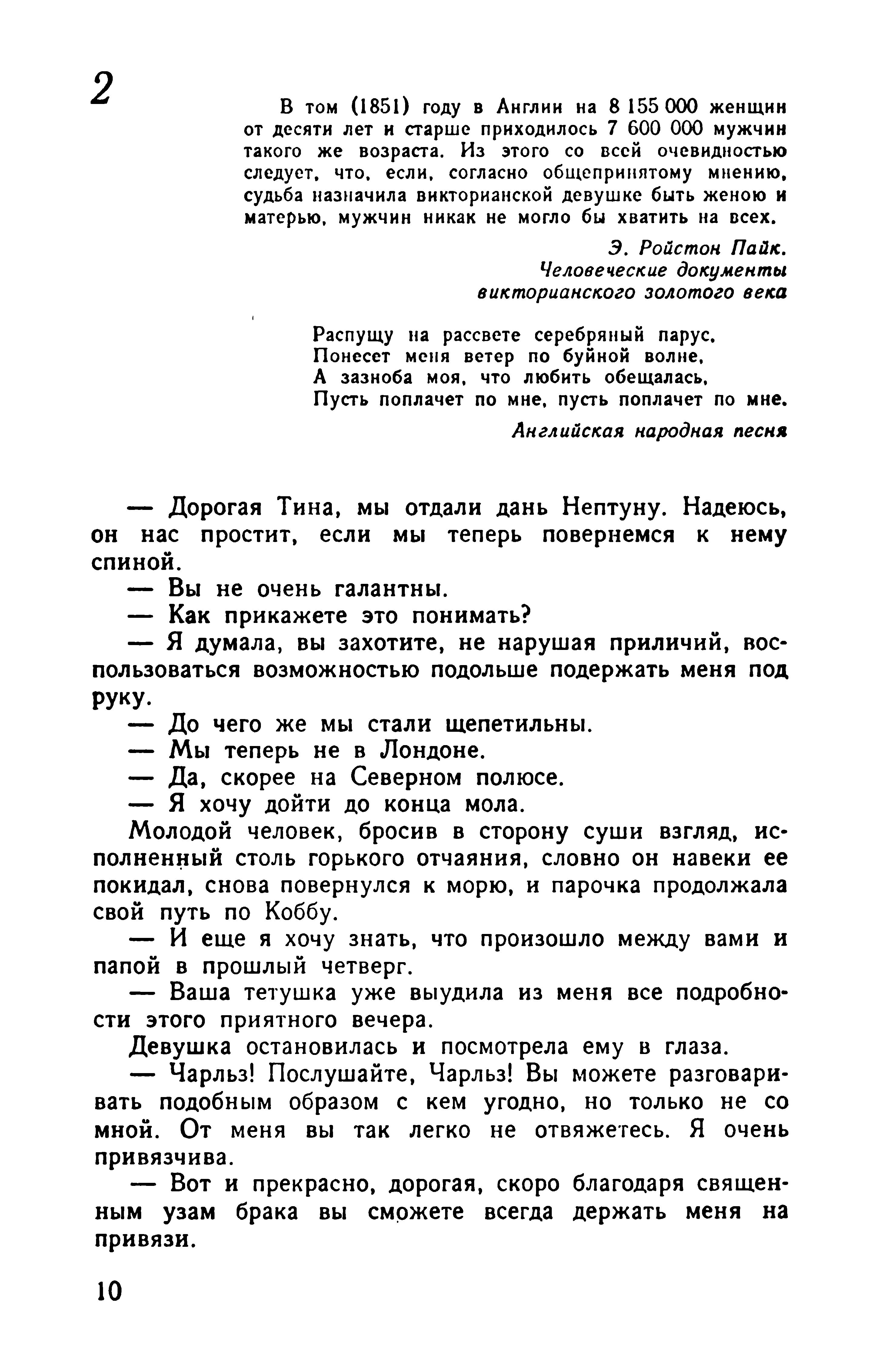 2

В том (1851) году в Англии на 8 155 000 женщин от десяти лет и старше приходилось 7 600 000 мужчин такого же возраста. Из этого со всей очевидностью следует, что, если, согласно общепринятому мнению, судьба назначила викторианской девушке быть женою и матерью, мужчин никак не могло бы хватить на всех.

Э. Ройстон Пайк.
Человеческие документы
викторианского золотого века

Распущу на рассвете серебряный парус,
Понесет меня ветер по буйной волне,
А зазноба моя, что любить обещалась,
Пусть поплачет по мне, пусть поплачет по мне.

Английская народная песня

— Дорогая Тина, мы отдали дань Нептуну. Надеюсь, он нас простит, если мы теперь повернемся к нему спиной.

— Вы не очень галантны.

— Как прикажете это понимать?

— Я думала, вы захотите, не нарушая приличий, воспользоваться возможностью подольше подержать меня под руку.

— До чего же мы стали щепетильны.

— Мы теперь не в Лондоне.

— Да, скорее на Северном полюсе.

— Я хочу дойти до конца мола.

Молодой человек, бросив в сторону суши взгляд, исполненный столь горького отчаяния, словно он навеки ее покидал, снова повернулся к морю, и парочка продолжала свой путь по Коббу.

— И еще я хочу знать, что произошло между вами и папой в прошлый четверг.

— Ваша тетушка уже выудила из меня все подробности этого приятного вечера.

Девушка остановилась и посмотрела ему в глаза.

— Чарльз! Послушайте, Чарльз! Вы можете разговаривать подобным образом с кем угодно, но только не со мной. От меня вы так легко не отвяжетесь. Я очень привязчива.

— Вот и прекрасно, дорогая, скоро благодаря священным узам брака вы сможете всегда держать меня на привязи.

10